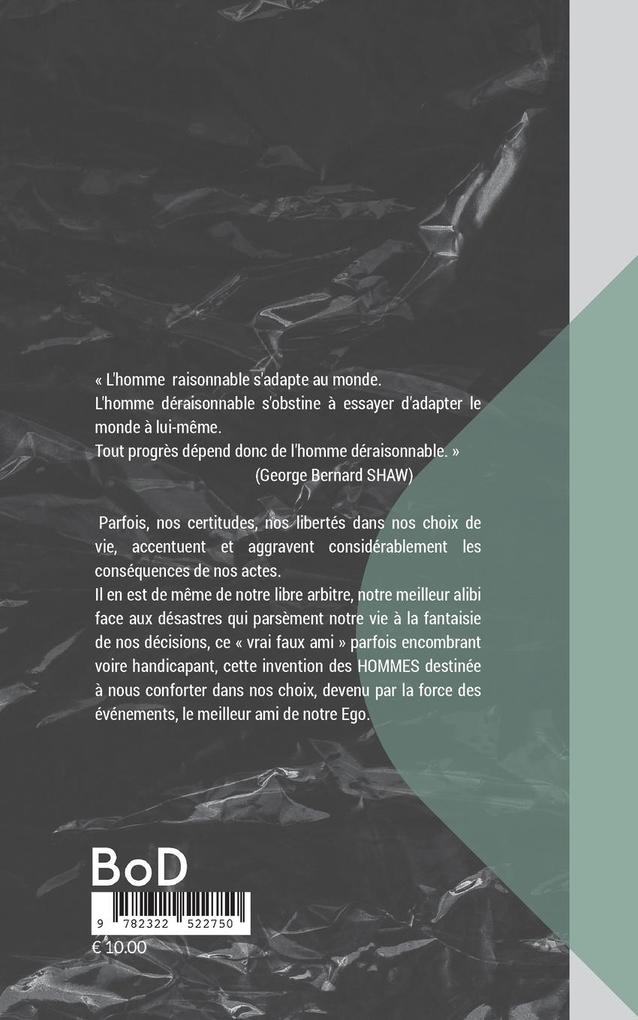 « L'homme raisonnable s'adapte au monde.
L'homme déraisonnable s'obstine à essayer d'adapter le monde à lui-même.
Tout progrès dépend donc de l'homme déraisonnable. »
(George Bernard SHAW)

Parfois, nos certitudes, nos libertés dans nos choix de vie, accentuent et aggravent considérablement les conséquences de nos actes.
Il en est de même de notre libre arbitre, notre meilleur alibi face aux désastres qui parsèment notre vie à la fantaisie de nos décisions, ce « vrai faux ami » parfois encombrant voire handicapant, cette invention des HOMMES destinée à nous conforter dans nos choix, devenu par la force des événements, le meilleur ami de notre Ego.

BoD

9 782322 522750

€ 10.00